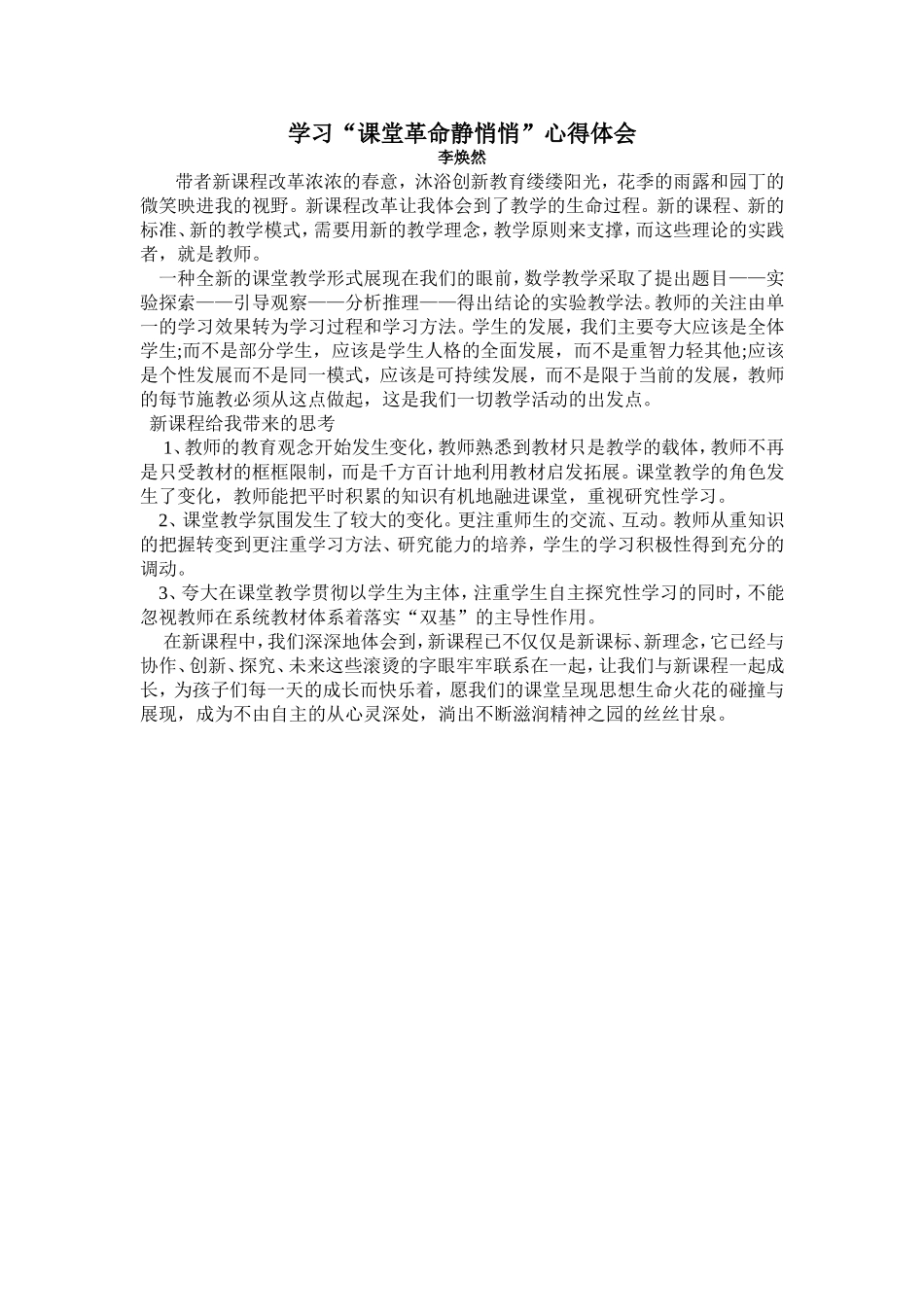 学习“课堂革命静悄悄”心得体会
李焕然

带者新课程改革浓浓的春意，沐浴创新教育缕缕阳光，花季的雨露和园丁的微笑映进我的视野。新课程改革让我体会到了教学的生命过程。新的课程、新的标准、新的教学模式，需要用新的教学理念，教学原则来支撑，而这些理论的实践者，就是教师。

一种全新的课堂教学形式展现在我们的眼前，数学教学采取了提出题目——实验探索——引导观察——分析推理——得出结论的实验教学法。教师的关注由单一的学习效果转为学习过程和学习方法。学生的发展，我们主要夸大应该是全体学生;而不是部分学生，应该是学生人格的全面发展，而不是重智力轻其他;应该是个性发展而不是同一模式，应该是可持续发展，而不是限于当前的发展，教师的每节施教必须从这点做起，这是我们一切教学活动的出发点。

新课程给我带来的思考

1、教师的教育观念开始发生变化，教师熟悉到教材只是教学的载体，教师不再是只受教材的框框限制，而是千方百计地利用教材启发拓展。课堂教学的角色发生了变化，教师能把平时积累的知识有机地融进课堂，重视研究性学习。

2、课堂教学氛围发生了较大的变化。更注重师生的交流、互动。教师从重知识的把握转变到更注重学习方法、研究能力的培养，学生的学习积极性得到充分的调动。

3、夸大在课堂教学贯彻以学生为主体，注重学生自主探究性学习的同时，不能忽视教师在系统教材体系着落实“双基”的主导性作用。

在新课程中，我们深深地体会到，新课程已不仅仅是新课标、新理念，它已经与协作、创新、探究、未来这些滚烫的字眼牢牢联系在一起，让我们与新课程一起成长，为孩子们每一天的成长而快乐着，愿我们的课堂呈现思想生命火花的碰撞与展现，成为不由自主的从心灵深处，淌出不断滋润精神之园的丝丝甘泉。